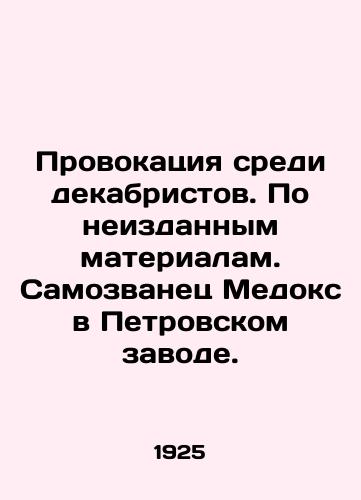 Провокация среди декабристов. По неизданным материалам. Самозванец Медокс в Петровском заводе.

1925